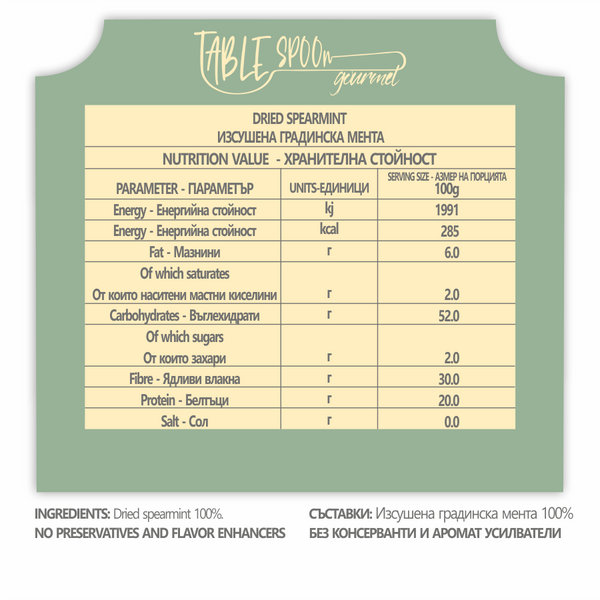 TABLE SPOOn gourmet

DRIED SPEARMINT
ИЗСУШЕНА ГРАДИНСКА МЕНТА

NUTRITION VALUE - ХРАНИТЕЛНА СТОЙНОСТ

| PARAMETER - ПАРАМЕТЪР | UNITS-ЕДИНИЦИ | SERVING SIZE - АЗМЕР НА ПОРЦИЯТА 100g |
|---|---|---|
| Energy - Енергийна стойност | kj | 1991 |
| Energy - Енергийна стойност | kcal | 285 |
| Fat - Мазнини | г | 6.0 |
| Of which saturates От които наситени мастни киселини | г | 2.0 |
| Carbohydrates - Въглехидрати | г | 52.0 |
| Of which sugars От които захари | г | 2.0 |
| Fibre - Ядливи влакна | г | 30.0 |
| Protein - Белтъци | г | 20.0 |
| Salt - Сол | г | 0.0 |

INGREDIENTS: Dried spearmint 100%.
NO PRESERVATIVES AND FLAVOR ENHANCERS

СЪСТАВКИ: Изсушена градинска мента 100%
БЕЗ КОНСЕРВАНТИ И АРОМАТ УСИЛВАТЕЛИ